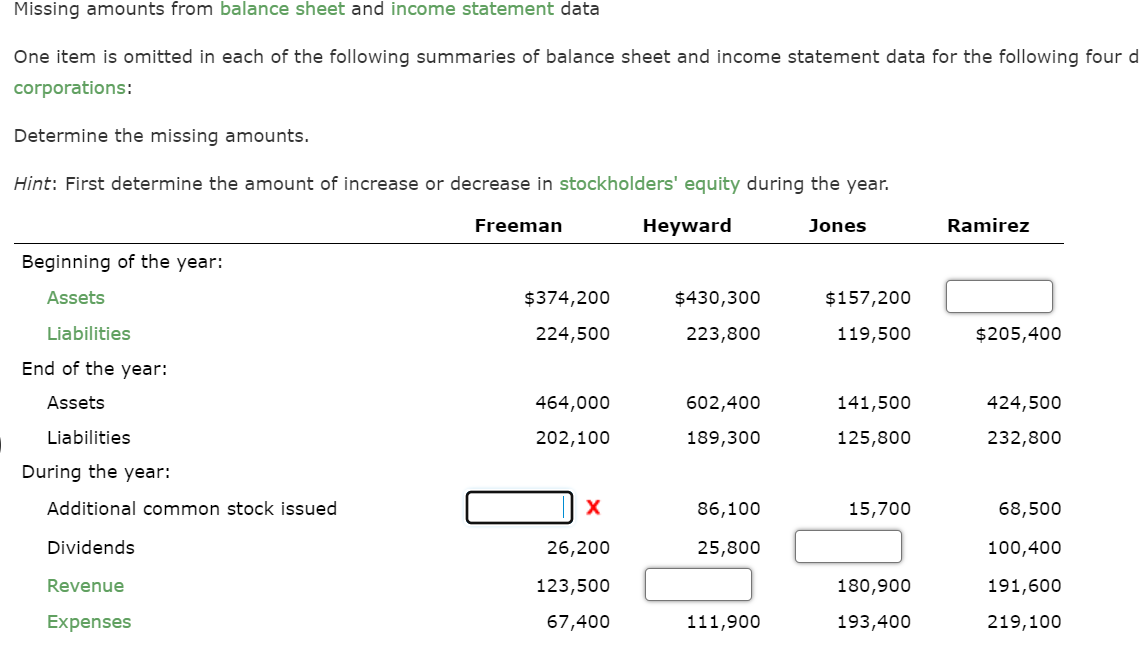 Missing amounts from balance sheet and income statement data

One item is omitted in each of the following summaries of balance sheet and income statement data for the following four d corporations:

Determine the missing amounts.

Hint: First determine the amount of increase or decrease in stockholders' equity during the year.

| | Freeman | Heyward | Jones | Ramirez |
|---|---|---|---|---|
| Beginning of the year: | | | | |
| Assets | $374,200 | $430,300 | $157,200 | |
| Liabilities | 224,500 | 223,800 | 119,500 | $205,400 |
| End of the year: | | | | |
| Assets | 464,000 | 602,400 | 141,500 | 424,500 |
| Liabilities | 202,100 | 189,300 | 125,800 | 232,800 |
| During the year: | | | | |
| Additional common stock issued | X | 86,100 | 15,700 | 68,500 |
| Dividends | 26,200 | 25,800 | | 100,400 |
| Revenue | 123,500 | | 180,900 | 191,600 |
| Expenses | 67,400 | 111,900 | 193,400 | 219,100 |